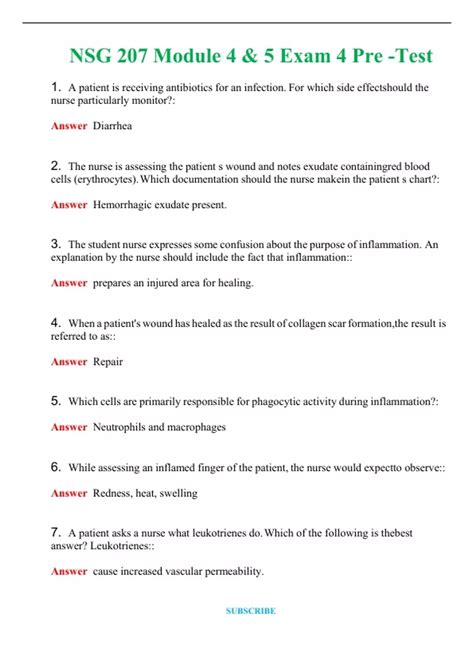 NSG 207 Module 4 & 5 Exam 4 Pre -Test

1. A patient is receiving antibiotics for an infection. For which side effectshould the nurse particularly monitor?:

Answer Diarrhea

2. The nurse is assessing the patient s wound and notes exudate containingred blood cells (erythrocytes). Which documentation should the nurse makein the patient s chart?:

Answer Hemorrhagic exudate present.

3. The student nurse expresses some confusion about the purpose of inflammation. An explanation by the nurse should include the fact that inflammation::

Answer prepares an injured area for healing.

4. When a patient's wound has healed as the result of collagen scar formation,the result is referred to as::

Answer Repair

5. Which cells are primarily responsible for phagocytic activity during inflammation?:

Answer Neutrophils and macrophages

6. While assessing an inflamed finger of the patient, the nurse would expectto observe::

Answer Redness, heat, swelling

7. A patient asks a nurse what leukotrienes do. Which of the following is thebest answer? Leukotrienes::

Answer cause increased vascular permeability.

SUBSCRIBE